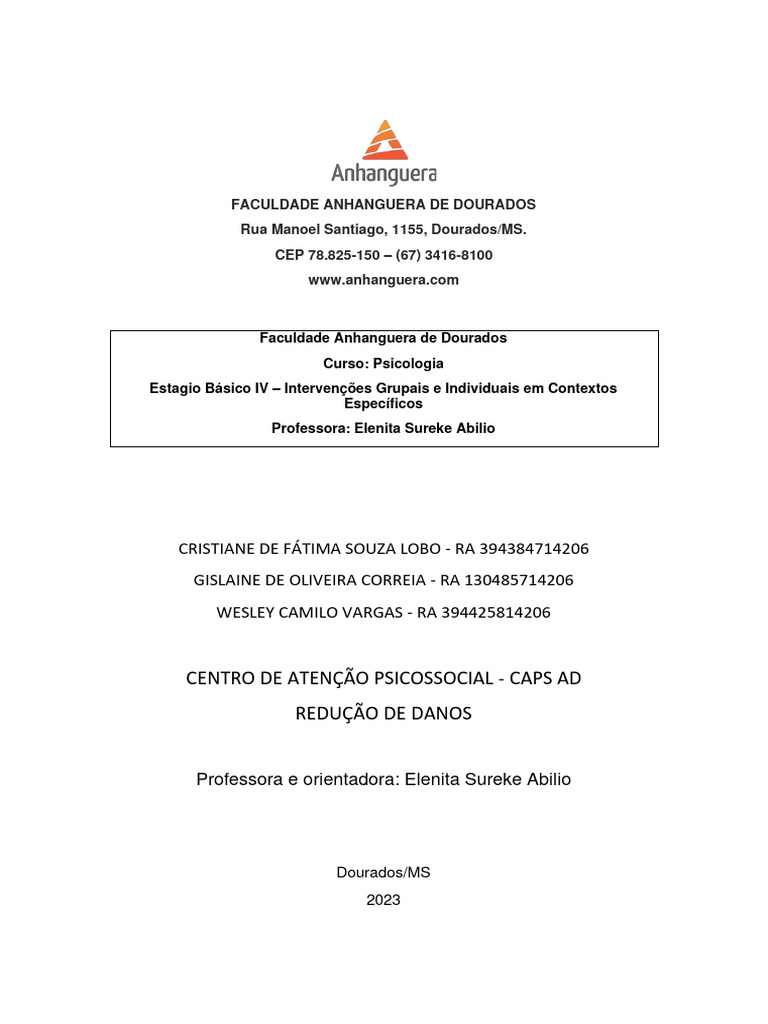 Anhanguera

FACULDADE ANHANGUERA DE DOURADOS
Rua Manoel Santiago, 1155, Dourados/MS.
CEP 78.825-150 – (67) 3416-8100
www.anhanguera.com

Faculdade Anhanguera de Dourados
Curso: Psicologia
Estagio Básico IV – Intervenções Grupais e Individuais em Contextos Específicos
Professora: Elenita Sureke Abilio

CRISTIANE DE FÁTIMA SOUZA LOBO - RA 394384714206
GISLAINE DE OLIVEIRA CORREIA - RA 130485714206
WESLEY CAMILO VARGAS - RA 394425814206

CENTRO DE ATENÇÃO PSICOSSOCIAL - CAPS AD
REDUÇÃO DE DANOS

Professora e orientadora: Elenita Sureke Abilio

Dourados/MS
2023